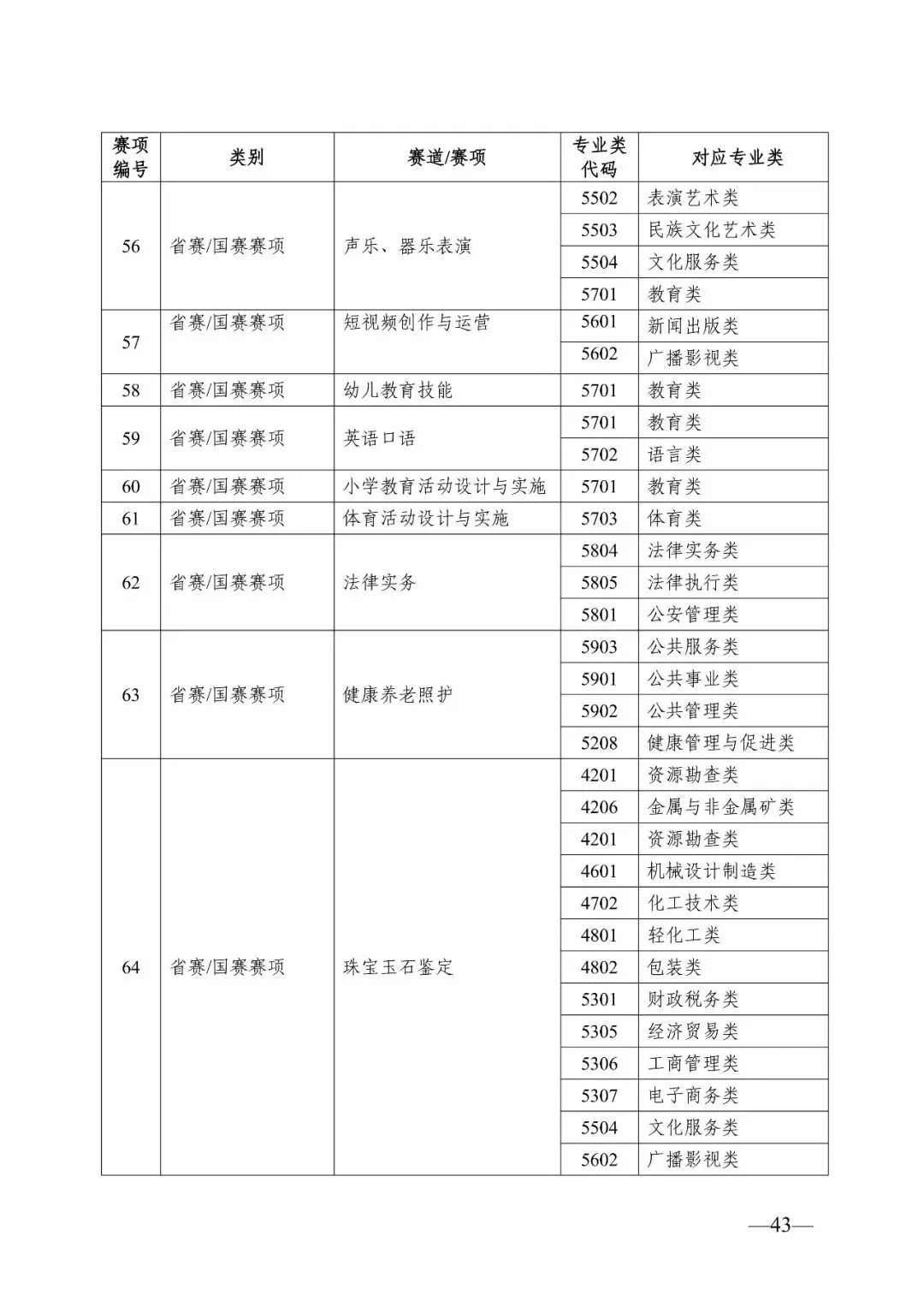 | 赛项编号 | 类别 | 赛道/赛项 | 专业类代码 | 对应专业类 |
|---|---|---|---|---|
| 56 | 省赛/国赛赛项 | 声乐、器乐表演 | 5502 | 表演艺术类 |
| | | | 5503 | 民族文化艺术类 |
| | | | 5504 | 文化服务类 |
| | | | 5701 | 教育类 |
| 57 | 省赛/国赛赛项 | 短视频创作与运营 | 5601 | 新闻出版类 |
| | | | 5602 | 广播影视类 |
| 58 | 省赛/国赛赛项 | 幼儿教育技能 | 5701 | 教育类 |
| 59 | 省赛/国赛赛项 | 英语口语 | 5701 | 教育类 |
| | | | 5702 | 语言类 |
| 60 | 省赛/国赛赛项 | 小学教育活动设计与实施 | 5701 | 教育类 |
| 61 | 省赛/国赛赛项 | 体育活动设计与实施 | 5703 | 体育类 |
| 62 | 省赛/国赛赛项 | 法律实务 | 5804 | 法律实务类 |
| | | | 5805 | 法律执行类 |
| | | | 5801 | 公安管理类 |
| 63 | 省赛/国赛赛项 | 健康养老照护 | 5903 | 公共服务类 |
| | | | 5901 | 公共事业类 |
| | | | 5902 | 公共管理类 |
| | | | 5208 | 健康管理与促进类 |
| 64 | 省赛/国赛赛项 | 珠宝玉石鉴定 | 4201 | 资源勘查类 |
| | | | 4206 | 金属与非金属矿类 |
| | | | 4201 | 资源勘查类 |
| | | | 4601 | 机械设计制造类 |
| | | | 4702 | 化工技术类 |
| | | | 4801 | 轻化工类 |
| | | | 4802 | 包装类 |
| | | | 5301 | 财政税务类 |
| | | | 5305 | 经济贸易类 |
| | | | 5306 | 工商管理类 |
| | | | 5307 | 电子商务类 |
| | | | 5504 | 文化服务类 |
| | | | 5602 | 广播影视类 |

—43—